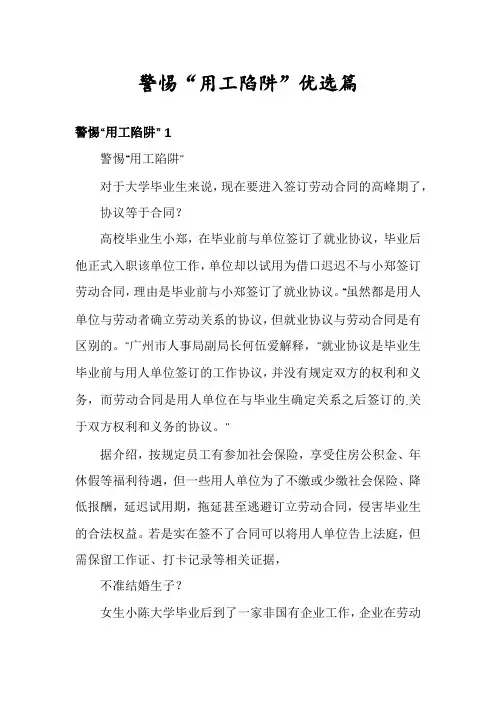 警惕“用工陷阱”优选篇

警惕“用工陷阱” 1

警惕“用工陷阱”

对于大学毕业生来说，现在要进入签订劳动合同的高峰期了，

协议等于合同？

高校毕业生小郑，在毕业前与单位签订了就业协议，毕业后他正式入职该单位工作，单位却以试用为借口迟迟不与小郑签订劳动合同，理由是毕业前与小郑签订了就业协议。“虽然都是用人单位与劳动者确立劳动关系的协议，但就业协议与劳动合同是有区别的。”广州市人事局副局长何伍爱解释，“就业协议是毕业生毕业前与用人单位签订的工作协议，并没有规定双方的权利和义务，而劳动合同是用人单位在与毕业生确定关系之后签订的.关于双方权利和义务的协议。”

据介绍，按规定员工有参加社会保险，享受住房公积金、年休假等福利待遇，但一些用人单位为了不缴或少缴社会保险、降低报酬，延迟试用期，拖延甚至逃避订立劳动合同，侵害毕业生的合法权益。若是实在签不了合同可以将用人单位告上法庭，但需保留工作证、打卡记录等相关证据，

不准结婚生子？

女生小陈大学毕业后到了一家非国有企业工作，企业在劳动